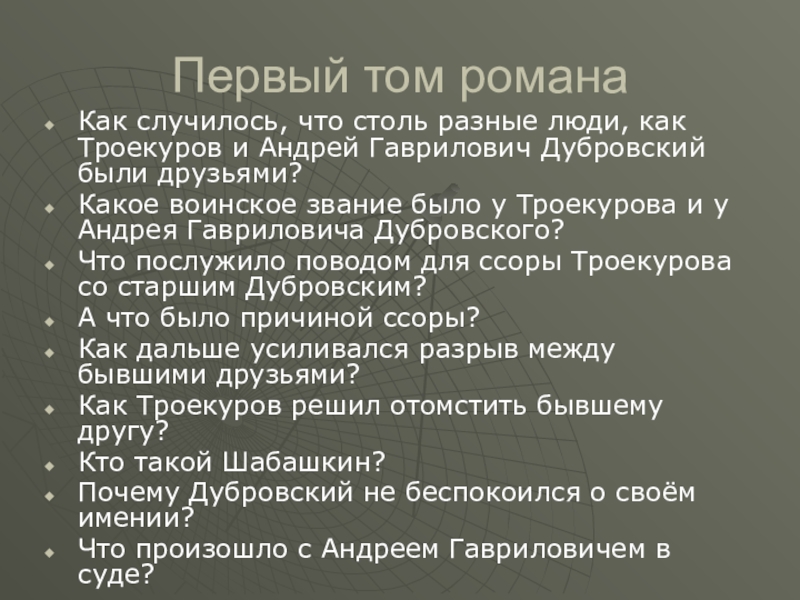 Первый том романа

Как случилось, что столь разные люди, как Троекуров и Андрей Гаврилович Дубровский были друзьями?

Какое воинское звание было у Троекурова и у Андрея Гавриловича Дубровского?

Что послужило поводом для ссоры Троекурова со старшим Дубровским?

А что было причиной ссоры?

Как дальше усиливался разрыв между бывшими друзьями?

Как Троекуров решил отомстить бывшему другу?

Кто такой Шабашкин?

Почему Дубровский не беспокоился о своём имении?

Что произошло с Андреем Гавриловичем в суде?